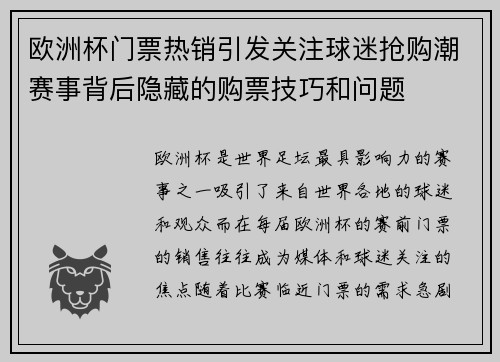 欧洲杯门票热销引发关注球迷抢购潮赛事背后隐藏的购票技巧和问题

欧洲杯是世界足坛最具影响力的赛事之一吸引了来自世界各地的球迷和观众而在每届欧洲杯的赛前门票的销售往往成为媒体和球迷关注的焦点随着比赛临近门票的需求急剧